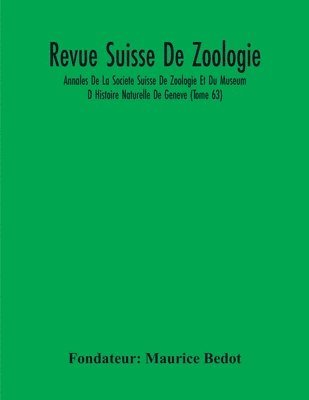 Revue Suisse De Zoologie

Annales De La Societe Suisse De Zoologie Et Du Museum D Histoire Naturelle De Geneve (Tome 63)

Fondateur: Maurice Bedot